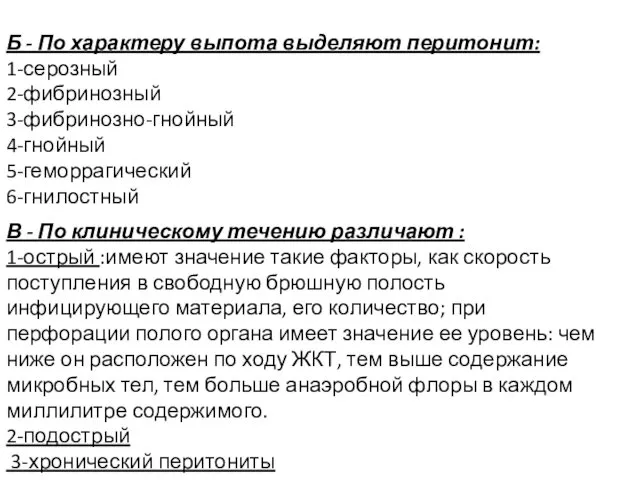 Б - По характеру выпота выделяют перитонит:
1-серозный
2-фибринозный
3-фибринозно-гнойный
4-гнойный
5-геморрагический
6-гнилостный

В - По клиническому течению различают :
1-острый :имеют значение такие факторы, как скорость поступления в свободную брюшную полость инфицирующего материала, его количество; при перфорации полого органа имеет значение ее уровень: чем ниже он расположен по ходу ЖКТ, тем выше содержание микробных тел, тем больше анаэробной флоры в каждом миллилитре содержимого.
2-подострый
3-хронический перитониты